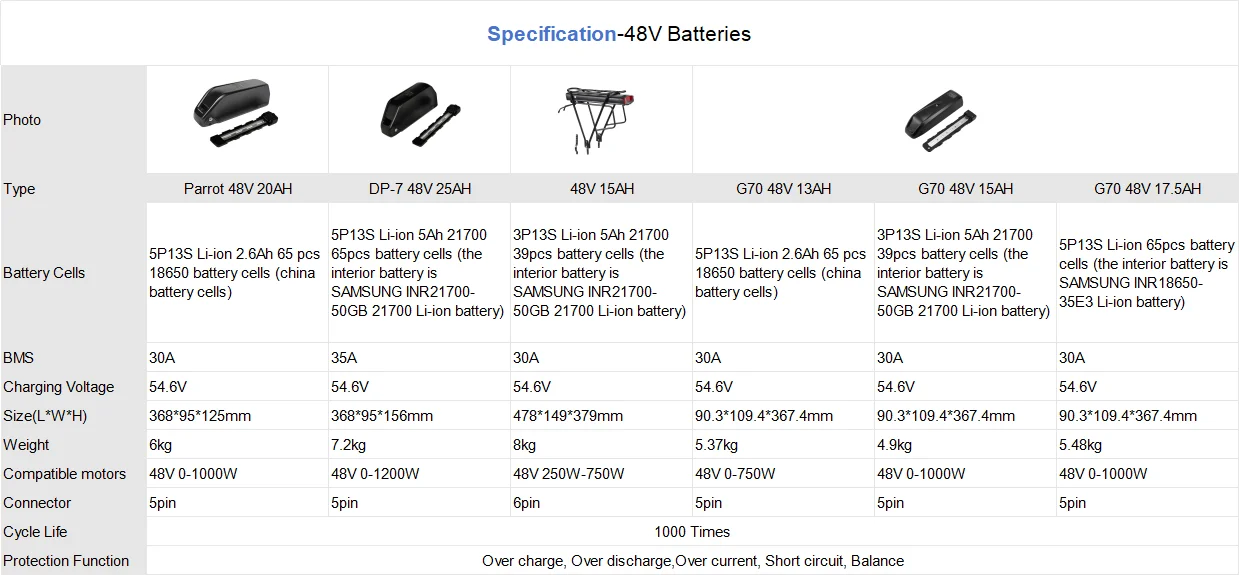 Specification-48V Batteries

| Photo | | | | | | |
|---|---|---|---|---|---|---|
| Type | Parrot 48V 20AH | DP-7 48V 25AH | 48V 15AH | G70 48V 13AH | G70 48V 15AH | G70 48V 17.5AH |
| Battery Cells | 5P13S Li-ion 2.6Ah 65 pcs 18650 battery cells (china battery cells) | 5P13S Li-ion 5Ah 21700 65pcs battery cells (the interior battery is SAMSUNG INR21700-50GB 21700 Li-ion battery) | 3P13S Li-ion 5Ah 21700 39pcs battery cells (the interior battery is SAMSUNG INR21700-50GB 21700 Li-ion battery) | 5P13S Li-ion 2.6Ah 65 pcs 18650 battery cells (china battery cells) | 3P13S Li-ion 5Ah 21700 39pcs battery cells (the interior battery is SAMSUNG INR21700-50GB 21700 Li-ion battery) | 5P13S Li-ion 65pcs battery cells (the interior battery is SAMSUNG INR18650-35E3 Li-ion battery) |
| BMS | 30A | 35A | 30A | 30A | 30A | 30A |
| Charging Voltage | 54.6V | 54.6V | 54.6V | 54.6V | 54.6V | 54.6V |
| Size(L*W*H) | 368*95*125mm | 368*95*156mm | 478*149*379mm | 90.3*109.4*367.4mm | 90.3*109.4*367.4mm | 90.3*109.4*367.4mm |
| Weight | 6kg | 7.2kg | 8kg | 5.37kg | 4.9kg | 5.48kg |
| Compatible motors | 48V 0-1000W | 48V 0-1200W | 48V 250W-750W | 48V 0-750W | 48V 0-1000W | 48V 0-1000W |
| Connector | 5pin | 5pin | 6pin | 5pin | 5pin | 5pin |
| Cycle Life | 1000 Times | | | | | |
| Protection Function | Over charge, Over discharge,Over current, Short circuit, Balance | | | | | |